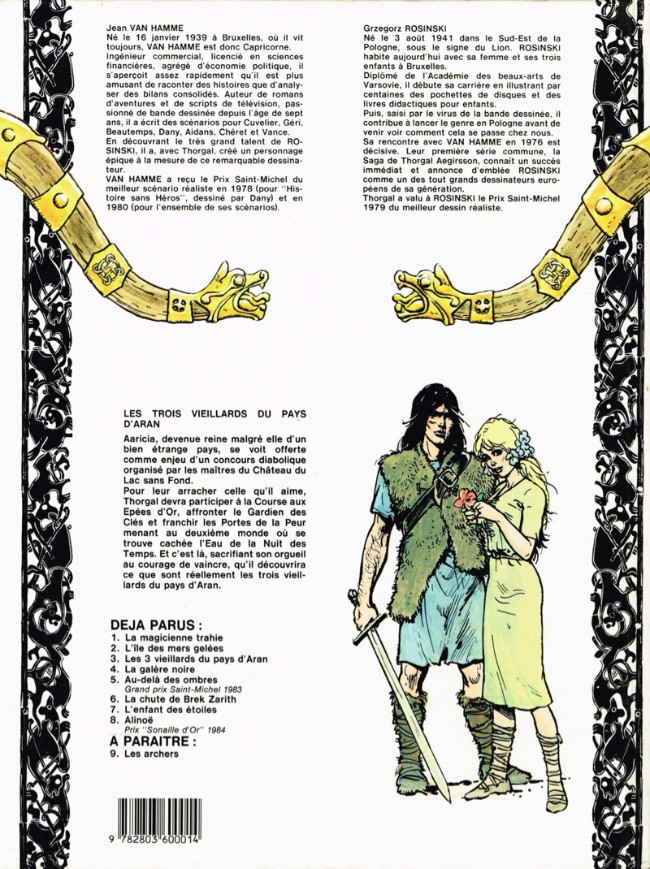 Jean VAN HAMME
Né le 16 janvier 1939 à Bruxelles, où il vit toujours, VAN HAMME est donc Capricorne. Ingénieur commercial, licencié en sciences financières, agrégé d'économie politique, il s'aperçoit assez rapidement qu'il est plus amusant de raconter des histoires que d'analyser des bilans consolidés. Auteur de romans d'aventures et de scripts de télévision, passionné de bande dessinée depuis l'âge de sept ans, il a écrit des scénarios pour Cuvelier, Géri, Beautemps, Dany, Aidans, Chéret et Vance.
En découvrant le très grand talent de ROSINSKI, il a, avec Thorgal, créé un personnage épique à la mesure de ce remarquable dessinateur.
VAN HAMME a reçu le Prix Saint-Michel du meilleur scénario réaliste en 1978 (pour "Histoire sans Héros", dessiné par Dany) et en 1980 (pour l'ensemble de ses scénarios).

Grzegorz ROSINSKI
Né le 3 août 1941 dans le Sud-Est de la Pologne, sous le signe du Lion. ROSINSKI habite aujourd'hui avec sa femme et ses trois enfants à Bruxelles.
Diplômé de l'Académie des beaux-arts de Varsovie, il débute sa carrière en illustrant par centaines des pochettes de disques et des livres didactiques pour enfants.
Puis, saisi par le virus de la bande dessinée, il contribue à lancer le genre en Pologne avant de venir voir comment cela se passe chez nous.
Sa rencontre avec VAN HAMME en 1976 est décisive. Leur première série commune, la Saga de Thorgal Aegirsson, connaît un succès immédiat et annonce d'emblée ROSINSKI comme un des tout grands dessinateurs européens de sa génération.
Thorgal a valu à ROSINSKI le Prix Saint-Michel 1979 du meilleur dessin réaliste.

LES TROIS VIEILLARDS DU PAYS D'ARAN

Aaricia, devenue reine malgré elle d'un bien étrange pays, se voit offerte comme enjeu d'un concours diabolique organisé par les maîtres du Château du Lac sans Fond.
Pour leur arracher celle qu'il aime, Thorgal devra participer à la Course aux Epées d'Or, affronter le Gardien des Clés et franchir les Portes de la Peur menant au deuxième monde où se trouve cachée l'Eau de la Nuit des Temps. Et c'est là, sacrifiant son orgueil au courage de vaincre, qu'il découvrira ce que sont réellement les trois vieillards du pays d'Aran.

DEJA PARUS :
1. La magicienne trahie
2. L'île des mers gelées
3. Les 3 vieillards du pays d'Aran
4. La galère noire
5. Au-delà des ombres
Grand prix Saint-Michel 1983
6. La chute de Brek Zarith
7. L'enfant des étoiles
8. Alinoë
Prix "Sonaille d'Or" 1984
A PARAITRE :
9. Les archers

9 782803 600014